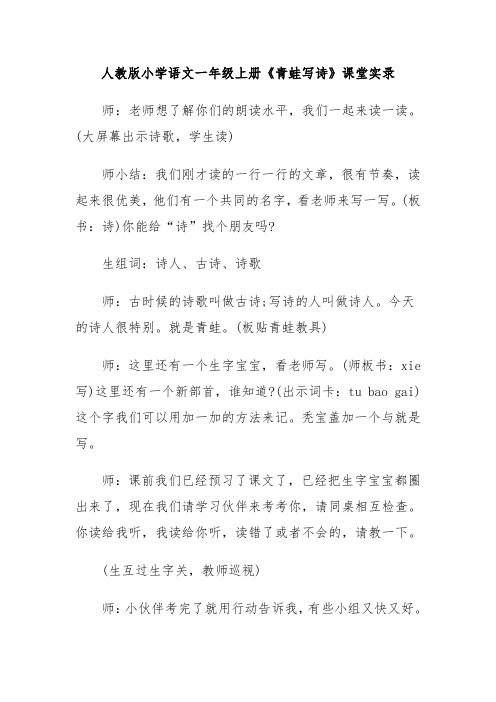 人教版小学语文一年级上册《青蛙写诗》课堂实录

师：老师想了解你们的朗读水平，我们一起来读一读。(大屏幕出示诗歌，学生读)

师小结：我们刚才读的一行一行的文章，很有节奏，读起来很优美，他们有一个共同的名字，看老师来写一写。(板书：诗)你能给“诗”找个朋友吗?

生组词：诗人、古诗、诗歌

师：古时候的诗歌叫做古诗;写诗的人叫做诗人。今天的诗人很特别。就是青蛙。(板贴青蛙教具)

师：这里还有一个生字宝宝，看老师写。(师板书：xie 写)这里还有一个新部首，谁知道?(出示词卡：tu bao gai)这个字我们可以用加一加的方法来记。秃宝盖加一个与就是写。

师：课前我们已经预习了课文了，已经把生字宝宝都圈出来了，现在我们请学习伙伴来考考你，请同桌相互检查。你读给我听，我读给你听，读错了或者不会的，请教一下。

(生互过生字关，教师巡视)

师：小伙伴考完了就用行动告诉我，有些小组又快又好。